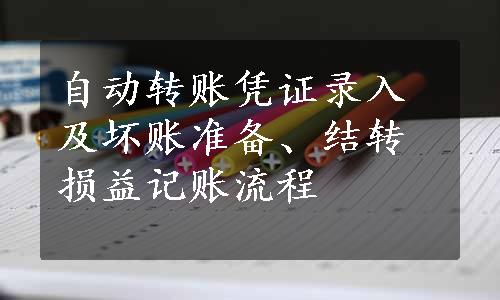 自动转账凭证录入及坏账准备、结转损益记账流程